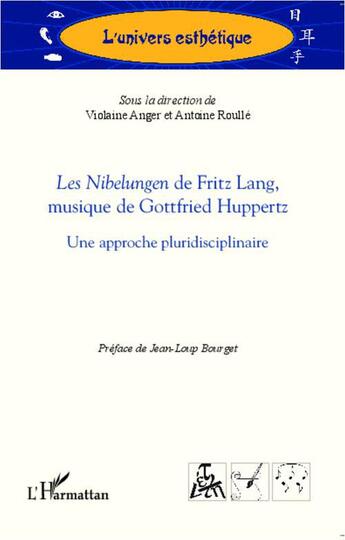 L'univers esthétique

目
耳
手

Sous la direction de
Violaine Anger et Antoine Roullé

Les Nibelungen de Fritz Lang, musique de Gottfried Huppertz

Une approche pluridisciplinaire

Préface de Jean-Loup Bourget

L'Harmattan